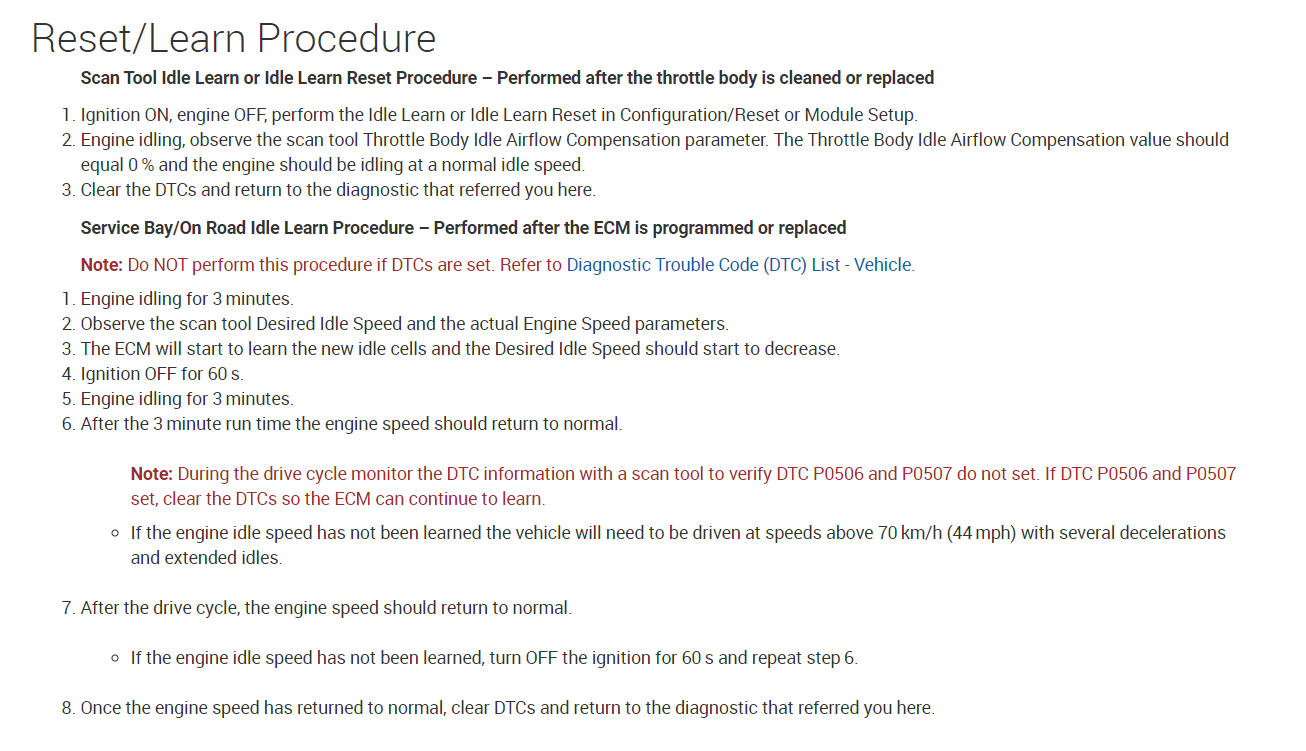 Reset/Learn Procedure

Scan Tool Idle Learn or Idle Learn Reset Procedure – Performed after the throttle body is cleaned or replaced

1. Ignition ON, engine OFF, perform the Idle Learn or Idle Learn Reset in Configuration/Reset or Module Setup.
2. Engine idling, observe the scan tool Throttle Body Idle Airflow Compensation parameter. The Throttle Body Idle Airflow Compensation value should equal 0 % and the engine should be idling at a normal idle speed.
3. Clear the DTCs and return to the diagnostic that referred you here.

Service Bay/On Road Idle Learn Procedure – Performed after the ECM is programmed or replaced

Note: Do NOT perform this procedure if DTCs are set. Refer to Diagnostic Trouble Code (DTC) List - Vehicle.

1. Engine idling for 3 minutes.
2. Observe the scan tool Desired Idle Speed and the actual Engine Speed parameters.
3. The ECM will start to learn the new idle cells and the Desired Idle Speed should start to decrease.
4. Ignition OFF for 60 s.
5. Engine idling for 3 minutes.
6. After the 3 minute run time the engine speed should return to normal.

Note: During the drive cycle monitor the DTC information with a scan tool to verify DTC P0506 and P0507 do not set. If DTC P0506 and P0507 set, clear the DTCs so the ECM can continue to learn.

◦ If the engine idle speed has not been learned the vehicle will need to be driven at speeds above 70 km/h (44 mph) with several decelerations and extended idles.

7. After the drive cycle, the engine speed should return to normal.

◦ If the engine idle speed has not been learned, turn OFF the ignition for 60 s and repeat step 6.

8. Once the engine speed has returned to normal, clear DTCs and return to the diagnostic that referred you here.